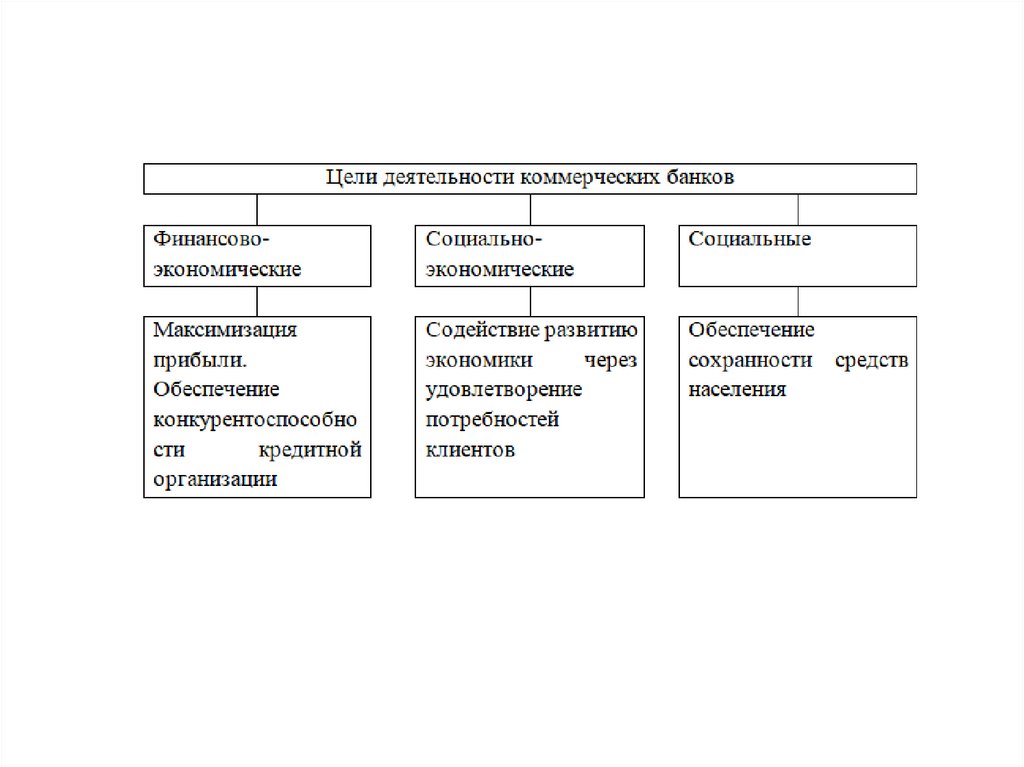 Цели деятельности коммерческих банков

Финансово-экономические

Социально-экономические

Социальные

Максимизация прибыли. Обеспечение конкурентоспособности кредитной организации

Содействие развитию экономики через удовлетворение потребностей клиентов

Обеспечение сохранности средств населения